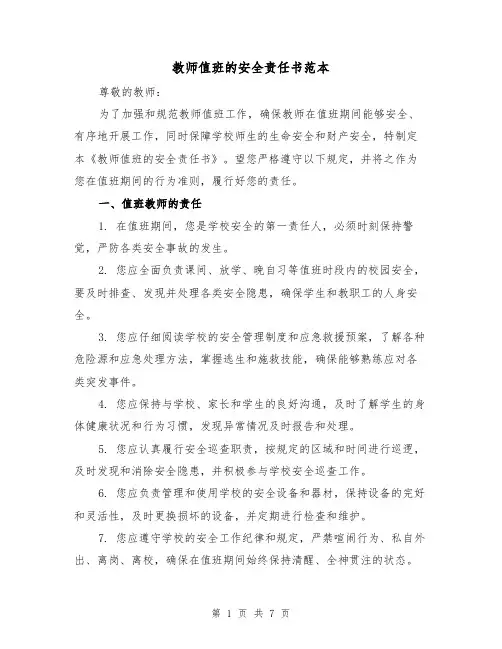 教师值班的安全责任书范本

尊敬的教师：

为了加强和规范教师值班工作，确保教师在值班期间能够安全、有序地开展工作，同时保障学校师生的生命安全和财产安全，特制定本《教师值班的安全责任书》。望您严格遵守以下规定，并将之作为您在值班期间的行为准则，履行好您的责任。

一、值班教师的责任

1. 在值班期间，您是学校安全的第一责任人，必须时刻保持警觉，严防各类安全事故的发生。

2. 您应全面负责课间、放学、晚自习等值班时段内的校园安全，要及时排查、发现并处理各类安全隐患，确保学生和教职工的人身安全。

3. 您应仔细阅读学校的安全管理制度和应急救援预案，了解各种危险源和应急处理方法，掌握逃生和施救技能，确保能够熟练应对各类突发事件。

4. 您应保持与学校、家长和学生的良好沟通，及时了解学生的身体健康状况和行为习惯，发现异常情况及时报告和处理。

5. 您应认真履行安全巡查职责，按规定的区域和时间进行巡逻，及时发现和消除安全隐患，并积极参与学校安全巡查工作。

6. 您应负责管理和使用学校的安全设备和器材，保持设备的完好和灵活性，及时更换损坏的设备，并定期进行检查和维护。

7. 您应遵守学校的安全工作纪律和规定，严禁喧闹行为、私自外出、离岗、离校，确保在值班期间始终保持清醒、全神贯注的状态。

第 1 页 共 7 页